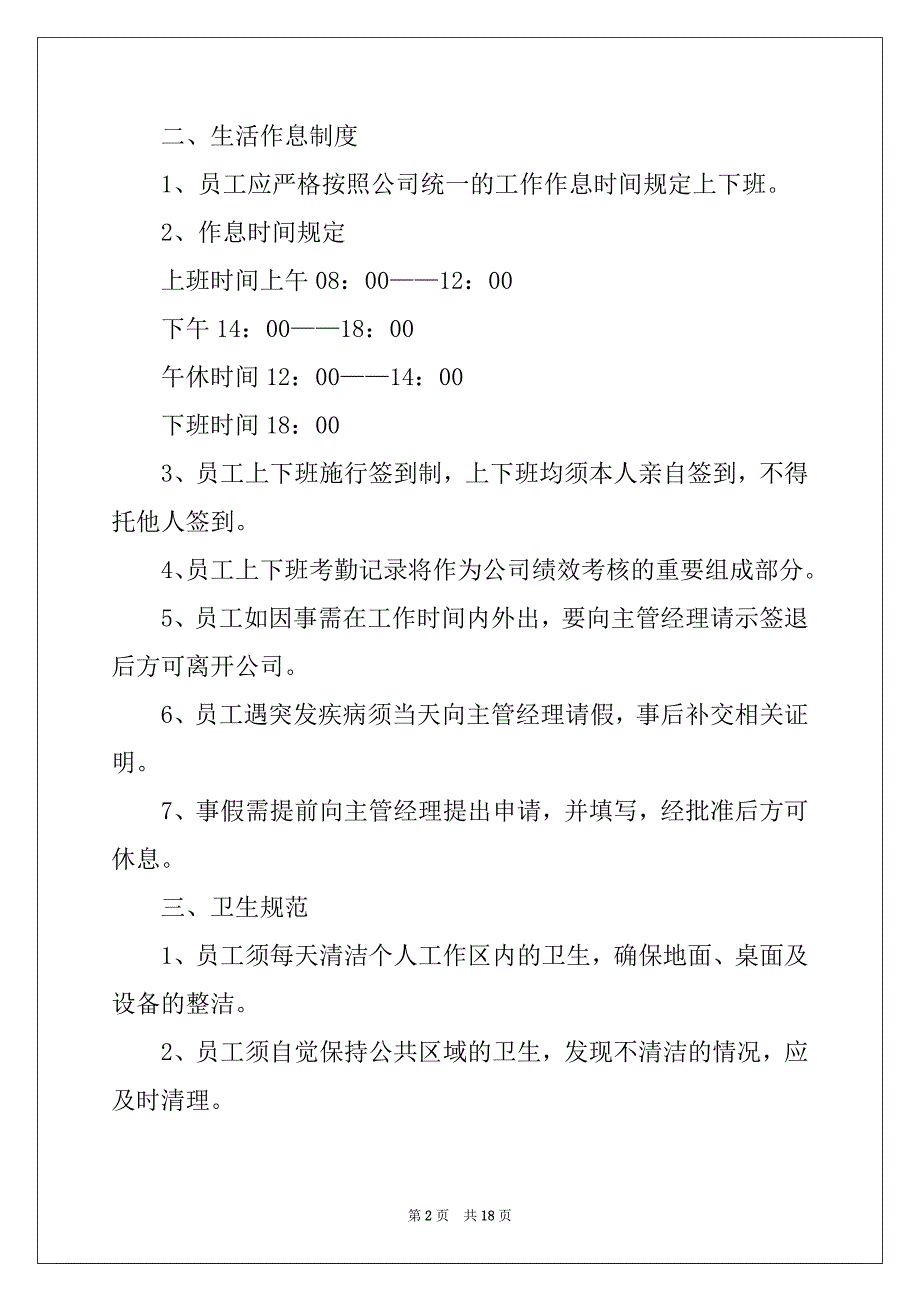 二、生活作息制度

1、员工应严格按照公司统一的工作作息时间规定上下班。

2、作息时间规定

上班时间上午 08：00——12：00

下午 14：00——18：00

午休时间 12：00——14：00

下班时间 18：00

3、员工上下班施行签到制，上下班均须本人亲自签到，不得托他人签到。

4、员工上下班考勤记录将作为公司绩效考核的重要组成部分。

5、员工如因事需在工作时间内外出，要向主管经理请示签退后方可离开公司。

6、员工遇突发疾病须当天向主管经理请假，事后补交相关证明。

7、事假需提前向主管经理提出申请，并填写，经批准后方可休息。

三、卫生规范

1、员工须每天清洁个人工作区内的卫生，确保地面、桌面及设备的整洁。

2、员工须自觉保持公共区域的卫生，发现不清洁的情况，应及时清理。

第 2 页 共 18 页